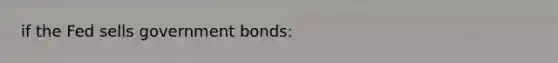 if the Fed sells government bonds: